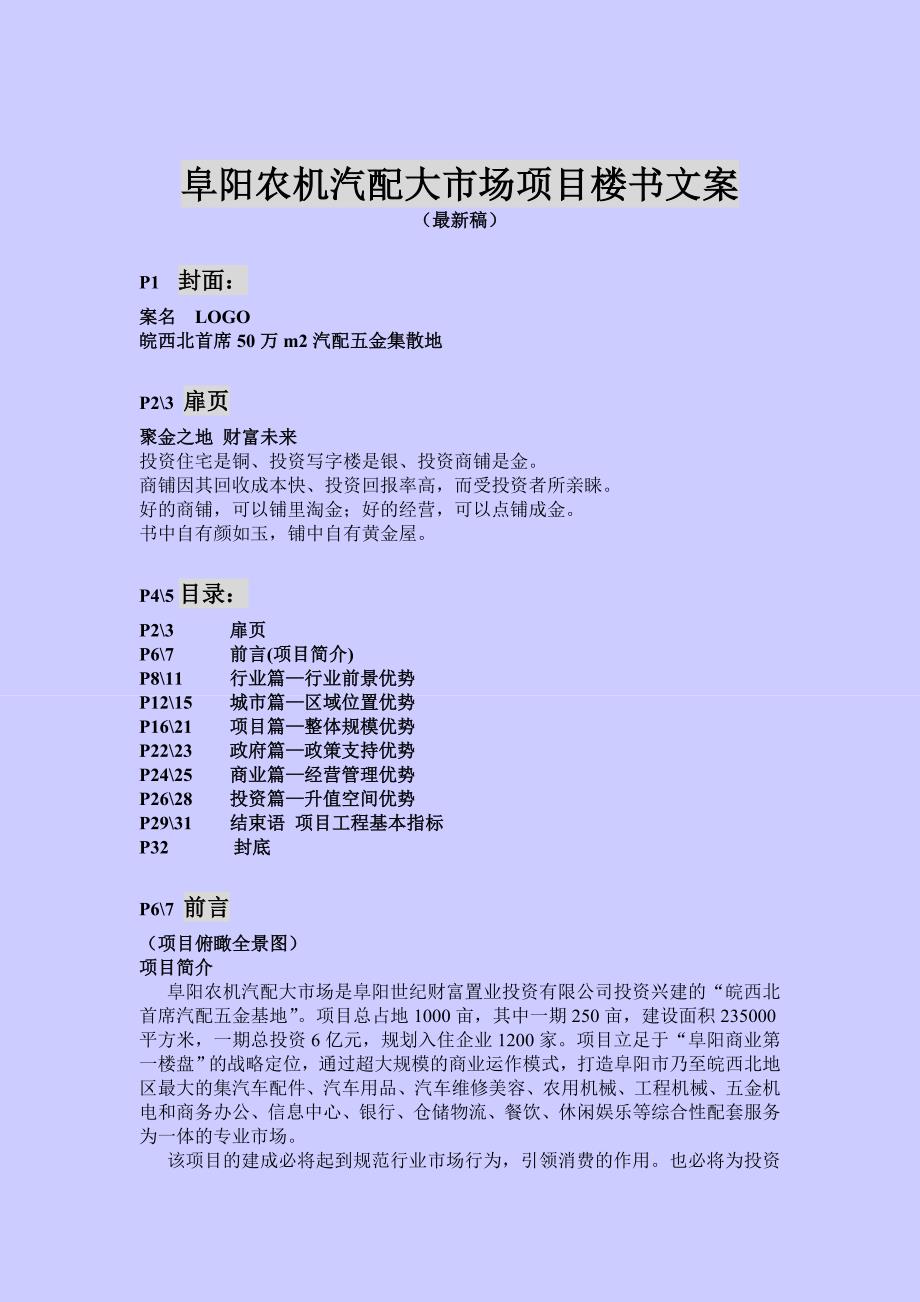 阜阳农机汽配大市场项目楼书文案
（最新稿）

P1 封面：

案名 LOGO
皖西北首席 50 万 m2 汽配五金集散地

P2\3 扉页

聚金之地 财富未来
投资住宅是铜、投资写字楼是银、投资商铺是金。
商铺因其回收成本快、投资回报率高，而受投资者所亲睐。
好的商铺，可以铺里淘金；好的经营，可以点铺成金。
书中自有颜如玉，铺中自有黄金屋。

P4\5 目录：

P2\3 扉页
P6\7 前言(项目简介)
P8\11 行业篇—行业前景优势
P12\15 城市篇—区域位置优势
P16\21 项目篇—整体规模优势
P22\23 政府篇—政策支持优势
P24\25 商业篇—经营管理优势
P26\28 投资篇—升值空间优势
P29\31 结束语 项目工程基本指标
P32 封底

P6\7 前言

（项目俯瞰全景图）
项目简介
阜阳农机汽配大市场是阜阳世纪财富置业投资有限公司投资兴建的“皖西北首席汽配五金基地”。项目总占地 1000 亩，其中一期 250 亩，建设面积 235000 平方米，一期总投资 6 亿元，规划入住企业 1200 家。项目立足于“阜阳商业第一楼盘”的战略定位，通过超大规模的商业运作模式，打造阜阳市乃至皖西北地区最大的集汽车配件、汽车用品、汽车维修美容、农用机械、工程机械、五金机电和商务办公、信息中心、银行、仓储物流、餐饮、休闲娱乐等综合性配套服务为一体的专业市场。
该项目的建成必将起到规范行业市场行为，引领消费的作用。也必将为投资